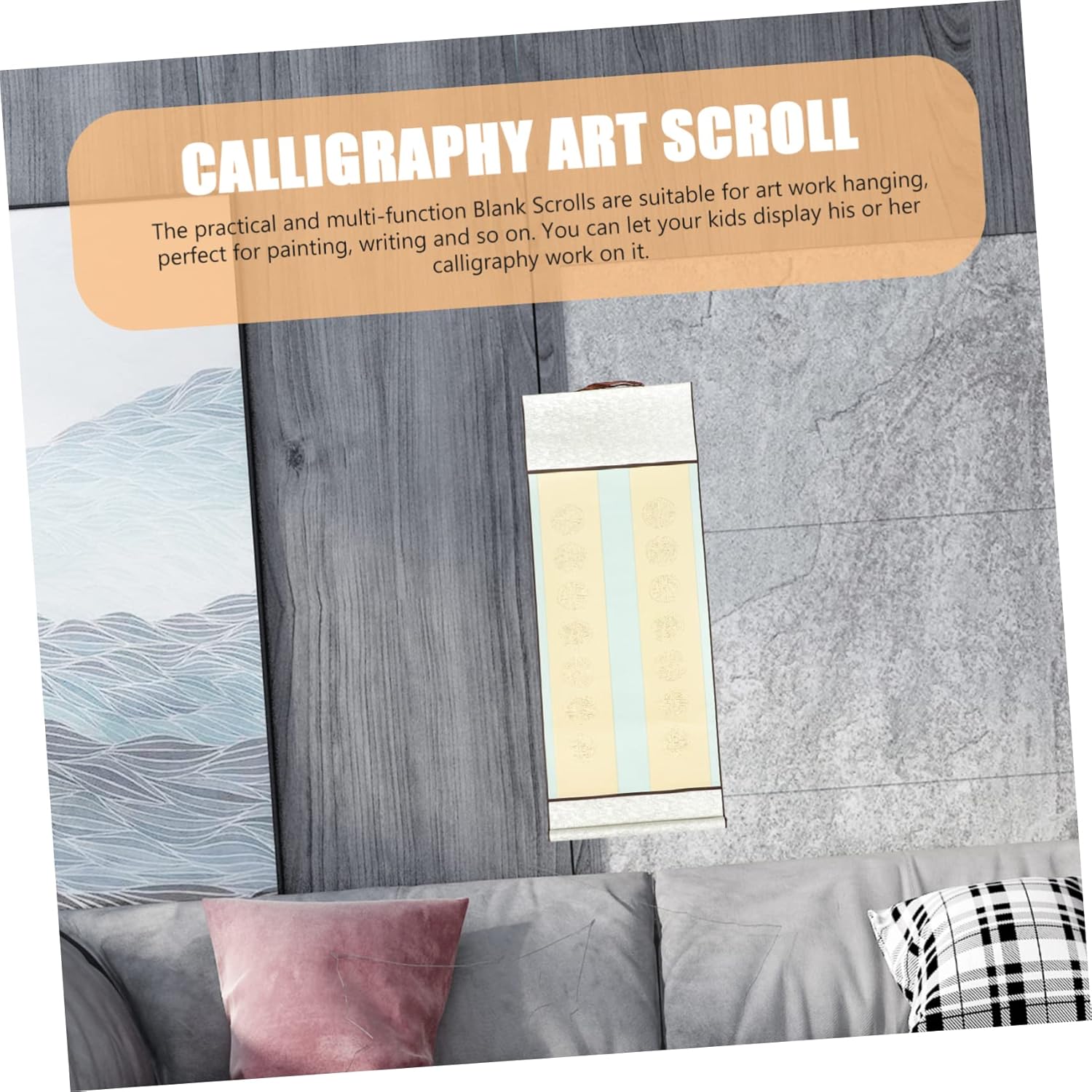 CALLIGRAPHY ART SCROLL

The practical and multi-function Blank Scrolls are suitable for art work hanging, perfect for painting, writing and so on. You can let your kids display his or her calligraphy work on it.